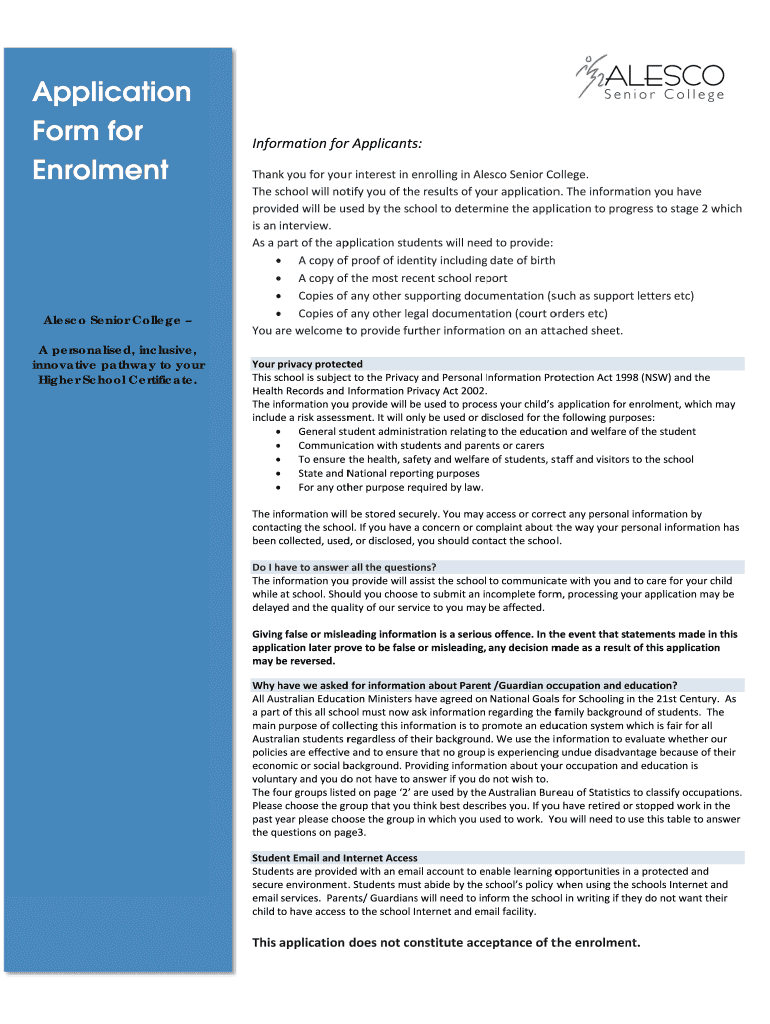 Application Form for Enrolment

Alesco Senior College –

A personalised, inclusive, innovative pathway to your Higher School Certificate.

ALESCO
Senior College

Information for Applicants:

Thank you for your interest in enrolling in Alesco Senior College.
The school will notify you of the results of your application. The information you have provided will be used by the school to determine the application to progress to stage 2 which is an interview.
As a part of the application students will need to provide:
• A copy of proof of identity including date of birth
• A copy of the most recent school report
• Copies of any other supporting documentation (such as support letters etc)
• Copies of any other legal documentation (court orders etc)
You are welcome to provide further information on an attached sheet.

Your privacy protected
This school is subject to the Privacy and Personal Information Protection Act 1998 (NSW) and the Health Records and Information Privacy Act 2002.
The information you provide will be used to process your child's application for enrolment, which may include a risk assessment. It will only be used or disclosed for the following purposes:
• General student administration relating to the education and welfare of the student
• Communication with students and parents or carers
• To ensure the health, safety and welfare of students, staff and visitors to the school
• State and National reporting purposes
• For any other purpose required by law.

The information will be stored securely. You may access or correct any personal information by contacting the school. If you have a concern or complaint about the way your personal information has been collected, used, or disclosed, you should contact the school.

Do I have to answer all the questions?
The information you provide will assist the school to communicate with you and to care for your child while at school. Should you choose to submit an incomplete form, processing your application may be delayed and the quality of our service to you may be affected.

Giving false or misleading information is a serious offence. In the event that statements made in this application later prove to be false or misleading, any decision made as a result of this application may be reversed.

Why have we asked for information about Parent /Guardian occupation and education?
All Australian Education Ministers have agreed on National Goals for Schooling in the 21st Century. As a part of this all school must now ask information regarding the family background of students. The main purpose of collecting this information is to promote an education system which is fair for all Australian students regardless of their background. We use the information to evaluate whether our policies are effective and to ensure that no group is experiencing undue disadvantage because of their economic or social background. Providing information about your occupation and education is voluntary and you do not have to answer if you do not wish to.
The four groups listed on page '2' are used by the Australian Bureau of Statistics to classify occupations. Please choose the group that you think best describes you. If you have retired or stopped work in the past year please choose the group in which you used to work. You will need to use this table to answer the questions on page3.

Student Email and Internet Access
Students are provided with an email account to enable learning opportunities in a protected and secure environment. Students must abide by the school's policy when using the schools Internet and email services. Parents/ Guardians will need to inform the school in writing if they do not want their child to have access to the school Internet and email facility.

This application does not constitute acceptance of the enrolment.